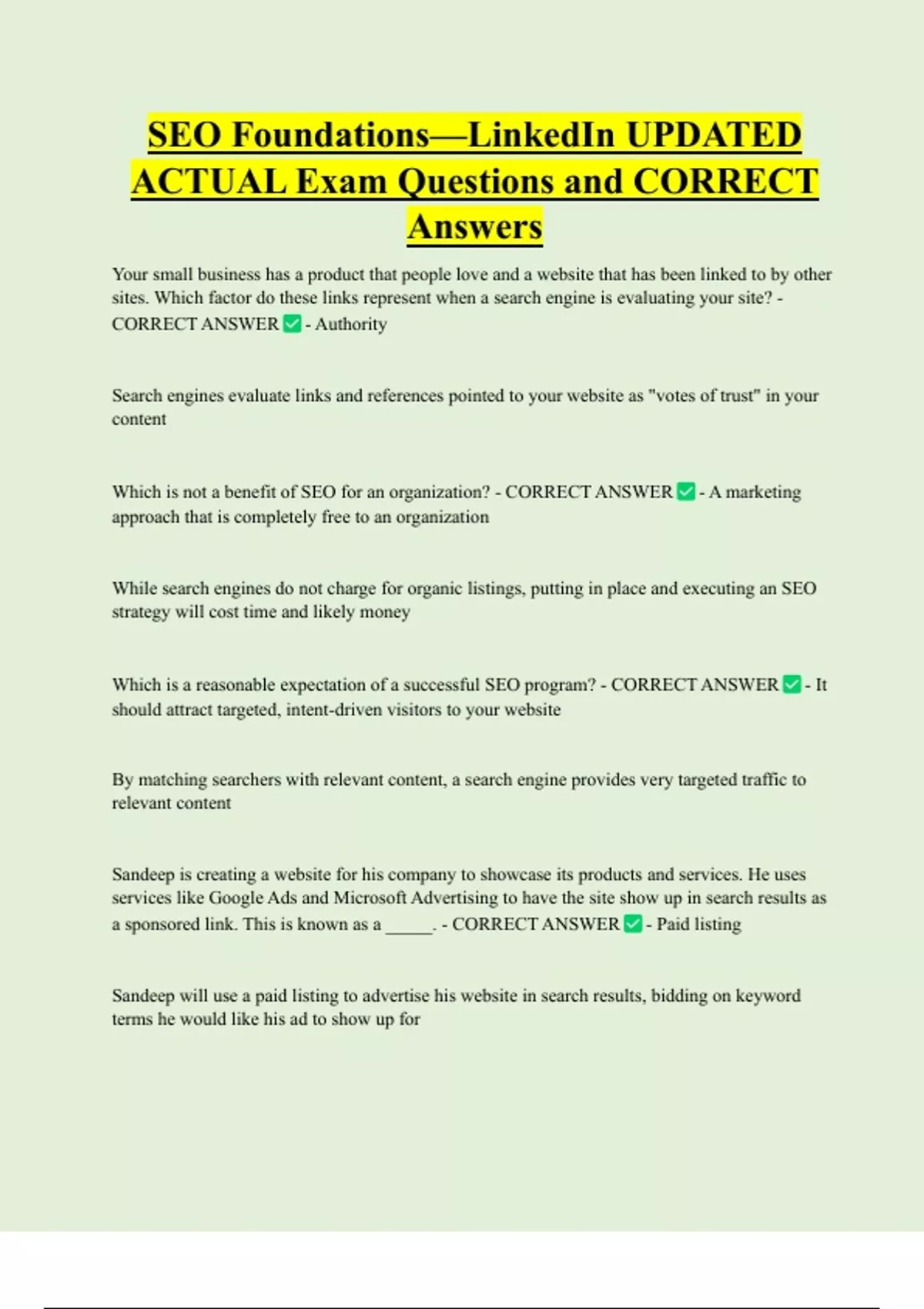 SEO Foundations—LinkedIn UPDATED ACTUAL Exam Questions and CORRECT Answers

Your small business has a product that people love and a website that has been linked to by other sites. Which factor do these links represent when a search engine is evaluating your site? - CORRECT ANSWER ✅ - Authority

Search engines evaluate links and references pointed to your website as "votes of trust" in your content

Which is not a benefit of SEO for an organization? - CORRECT ANSWER ✅ - A marketing approach that is completely free to an organization

While search engines do not charge for organic listings, putting in place and executing an SEO strategy will cost time and likely money

Which is a reasonable expectation of a successful SEO program? - CORRECT ANSWER ✅ - It should attract targeted, intent-driven visitors to your website

By matching searchers with relevant content, a search engine provides very targeted traffic to relevant content

Sandeep is creating a website for his company to showcase its products and services. He uses services like Google Ads and Microsoft Advertising to have the site show up in search results as a sponsored link. This is known as a _____. - CORRECT ANSWER ✅ - Paid listing

Sandeep will use a paid listing to advertise his website in search results, bidding on keyword terms he would like his ad to show up for